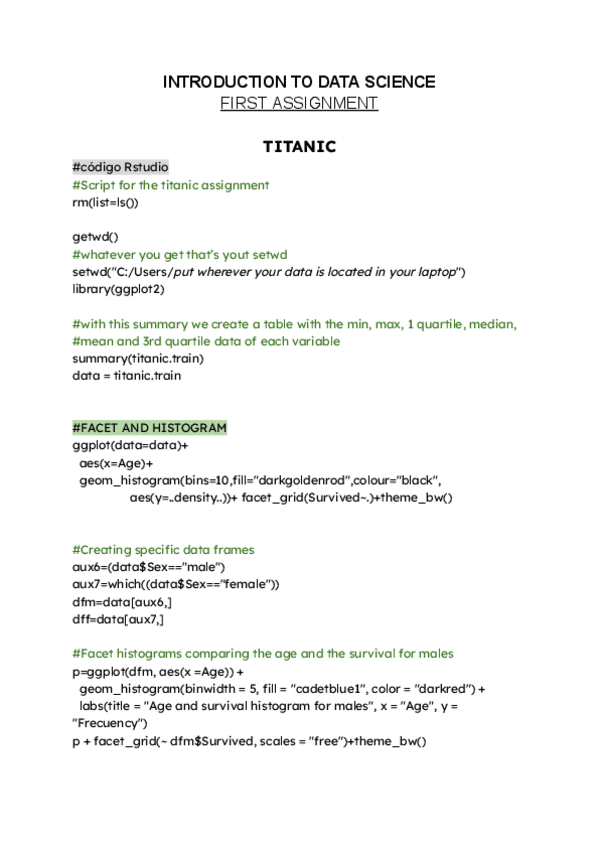 INTRODUCTION TO DATA SCIENCE
FIRST ASSIGNMENT

TITANIC

#código Rstudio
#Script for the titanic assignment
rm(list=ls())

getwd()
#whatever you get that's yout setwd
setwd("C:/Users/put wherever your data is located in your laptop")
library(ggplot2)

#with this summary we create a table with the min, max, 1 quartile, median,
#mean and 3rd quartile data of each variable
summary(titanic.train)
data = titanic.train

#FACET AND HISTOGRAM
ggplot(data=data)+
aes(x=Age)+
geom_histogram(bins=10,fill="darkgoldenrod",colour="black",
aes(y=..density..))+ facet_grid(Survived~.)+theme_bw()

#Creating specific data frames
aux6=(data$Sex=="male")
aux7=which((data$Sex=="female"))
dfm=data[aux6,]
dff=data[aux7,]

#Facet histograms comparing the age and the survival for males
p=ggplot(dfm, aes(x =Age)) +
geom_histogram(binwidth = 5, fill = "cadetblue1", color = "darkred") +
labs(title = "Age and survival histogram for males", x = "Age", y =
"Frecuency")
p + facet_grid(~ dfm$Survived, scales = "free")+theme_bw()